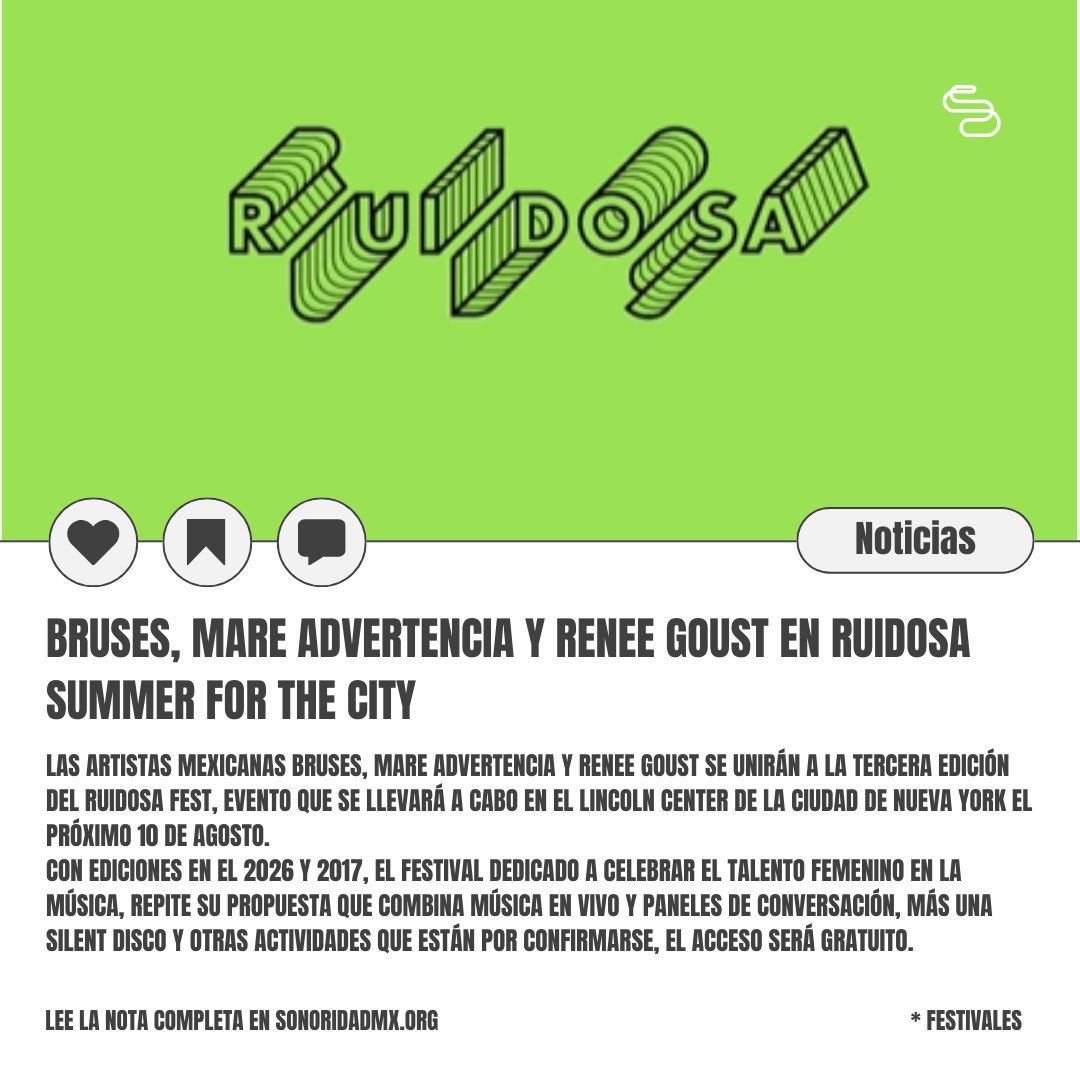 RUIDOSA

Noticias

BRUSES, MARE ADVERTENCIA Y RENEE GOUST EN RUIDOSA SUMMER FOR THE CITY

LAS ARTISTAS MEXICANAS BRUSES, MARE ADVERTENCIA Y RENEE GOUST SE UNIRÁN A LA TERCERA EDICIÓN DEL RUIDOSA FEST, EVENTO QUE SE LLEVARÁ A CABO EN EL LINCOLN CENTER DE LA CIUDAD DE NUEVA YORK EL PRÓXIMO 10 DE AGOSTO.
CON EDICIONES EN EL 2026 Y 2017, EL FESTIVAL DEDICADO A CELEBRAR EL TALENTO FEMENINO EN LA MÚSICA, REPITE SU PROPUESTA QUE COMBINA MÚSICA EN VIVO Y PANELES DE CONVERSACIÓN, MÁS UNA SILENT DISCO Y OTRAS ACTIVIDADES QUE ESTÁN POR CONFIRMARSE, EL ACCESO SERÁ GRATUITO.

LEE LA NOTA COMPLETA EN SONORIDADMX.ORG

* FESTIVALES